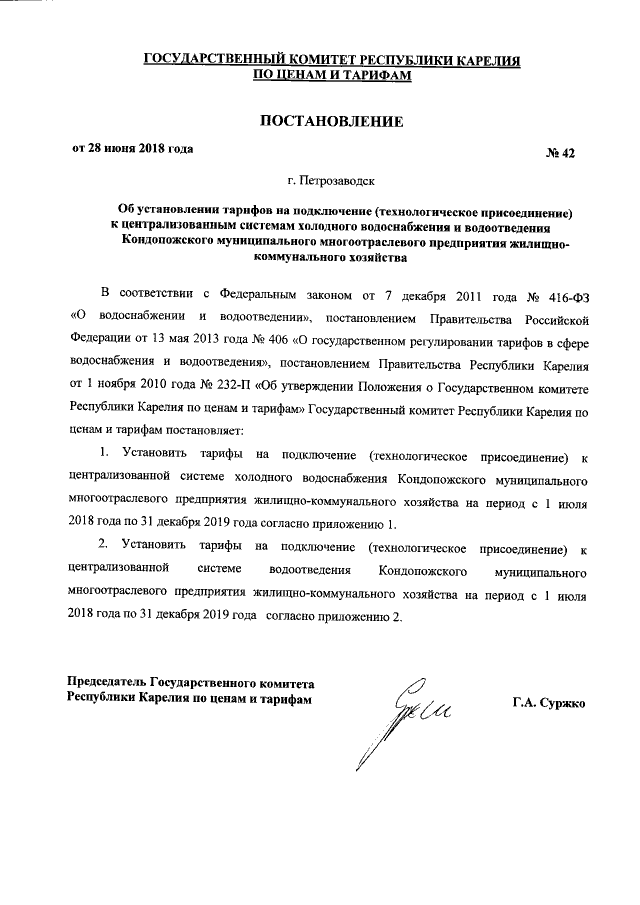 ГОСУДАРСТВЕННЫЙ КОМИТЕТ РЕСПУБЛИКИ КАРЕЛИЯ ПО ЦЕНАМ И ТАРИФАМ

ПОСТАНОВЛЕНИЕ

от 28 июня 2018 года

№ 42

г. Петрозаводск

Об установлении тарифов на подключение (технологическое присоединение) к централизованным системам холодного водоснабжения и водоотведения Кондопожского муниципального многоотраслевого предприятия жилищно-коммунального хозяйства

В соответствии с Федеральным законом от 7 декабря 2011 года № 416-ФЗ «О водоснабжении и водоотведении», постановлением Правительства Российской Федерации от 13 мая 2013 года № 406 «О государственном регулировании тарифов в сфере водоснабжения и водоотведения», постановлением Правительства Республики Карелия от 1 ноября 2010 года № 232-П «Об утверждении Положения о Государственном комитете Республики Карелия по ценам и тарифам» Государственный комитет Республики Карелия по ценам и тарифам постановляет:

1. Установить тарифы на подключение (технологическое присоединение) к централизованной системе холодного водоснабжения Кондопожского муниципального многоотраслевого предприятия жилищно-коммунального хозяйства на период с 1 июля 2018 года по 31 декабря 2019 года согласно приложению 1.

2. Установить тарифы на подключение (технологическое присоединение) к централизованной системе водоотведения Кондопожского муниципального многоотраслевого предприятия жилищно-коммунального хозяйства на период с 1 июля 2018 года по 31 декабря 2019 года согласно приложению 2.

Председатель Государственного комитета Республики Карелия по ценам и тарифам

Г.А. Суржко